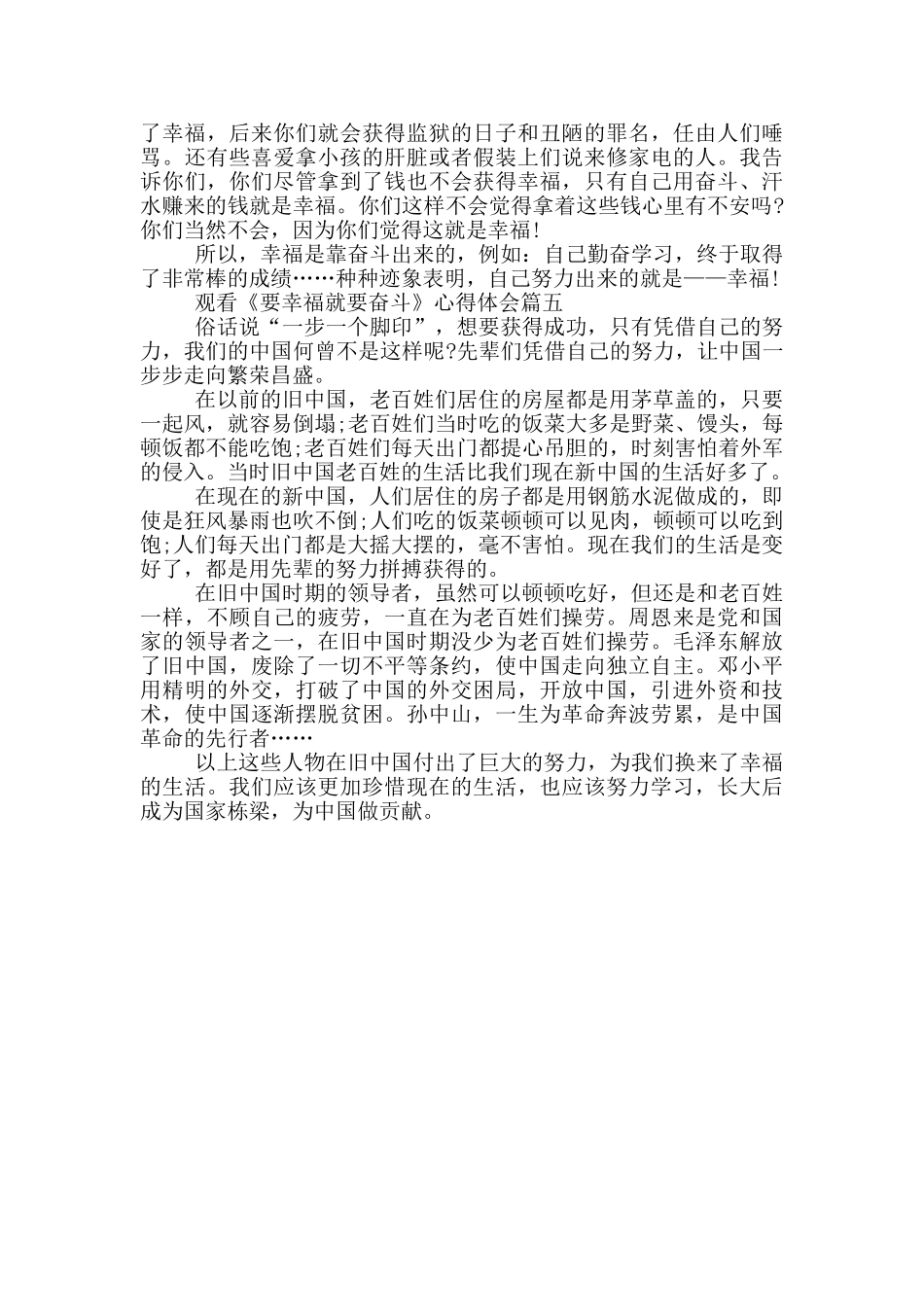 了幸福，后来你们就会获得监狱的日子和丑陋的罪名，任由人们唾骂。还有些喜爱拿小孩的肝脏或者假装上们说来修家电的人。我告诉你们，你们尽管拿到了钱也不会获得幸福，只有自己用奋斗、汗水赚来的钱就是幸福。你们这样不会觉得拿着这些钱心里有不安吗?你们当然不会，因为你们觉得这就是幸福!

所以，幸福是靠奋斗出来的，例如：自己勤奋学习，终于取得了非常棒的成绩……种种迹象表明，自己努力出来的就是——幸福!

观看《要幸福就要奋斗》心得体会篇五

俗话说“一步一个脚印”，想要获得成功，只有凭借自己的努力，我们的中国何曾不是这样呢?先辈们凭借自己的努力，让中国一步步走向繁荣昌盛。

在以前的旧中国，老百姓们居住的房屋都是用茅草盖的，只要一起风，就容易倒塌;老百姓们当时吃的饭菜大多是野菜、馒头，每顿饭都不能吃饱;老百姓们每天出门都提心吊胆的，时刻害怕着外军的侵入。当时旧中国老百姓的生活比我们现在新中国的生活好多了。

在现在的新中国，人们居住的房子都是用钢筋水泥做成的，即使是狂风暴雨也吹不倒;人们吃的饭菜顿顿可以见肉，顿顿可以吃到饱;人们每天出门都是大摇大摆的，毫不害怕。现在我们的生活是变好了，都是用先辈的努力拼搏获得的。

在旧中国时期的领导者，虽然可以顿顿吃好，但还是和老百姓一样，不顾自己的疲劳，一直在为老百姓们操劳。周恩来是党和国家的领导者之一，在旧中国时期没少为老百姓们操劳。毛泽东解放了旧中国，废除了一切不平等条约，使中国走向独立自主。邓小平用精明的外交，打破了中国的外交困局，开放中国，引进外资和技术，使中国逐渐摆脱贫困。孙中山，一生为革命奔波劳累，是中国革命的先行者……

以上这些人物在旧中国付出了巨大的努力，为我们换来了幸福的生活。我们应该更加珍惜现在的生活，也应该努力学习，长大后成为国家栋梁，为中国做贡献。